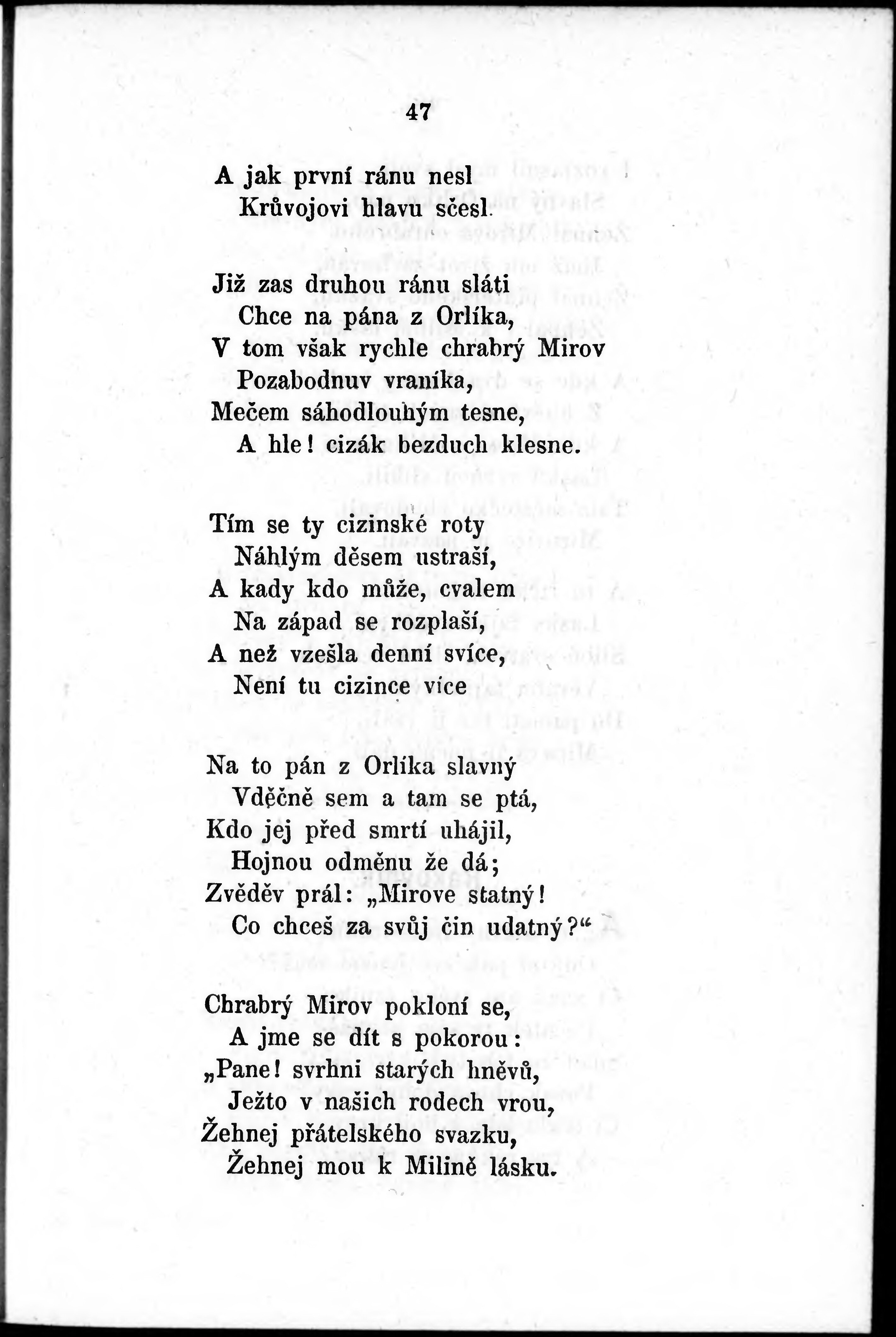 47

A jak první ránu nesl
Krůvojovi hlavu sčesl.

Již zas druhou ránu sláti
Chce na pána z Orlíka,
V tom však rychle chrabrý Mirov
Pozabodnuv vraníka,
Mečem sáhodlouhým tesne,
A hle! cizák bezduch klesne.

Tím se ty cizinské roty
Náhlým děsem ustraší,
A kady kdo může, cvalem
Na západ se rozplaší,
A než vzešla denní svíce,
Není tu cizince více

Na to pán z Orlíka slavný
Vděčně sem a tam se ptá,
Kdo jej před smrtí uhájil,
Hojnou odměnu že dá;
Zvěděv prál: „Mirove statný!
Co chceš za svůj čin udatný?“

Chrabrý Mirov pokloní se,
A jme se dít s pokorou:
„Pane! svrhni starých hněvů,
Ježto v našich rodech vrou,
Žehnej přátelského svazku,
Žehnej mou k Milině lásku.